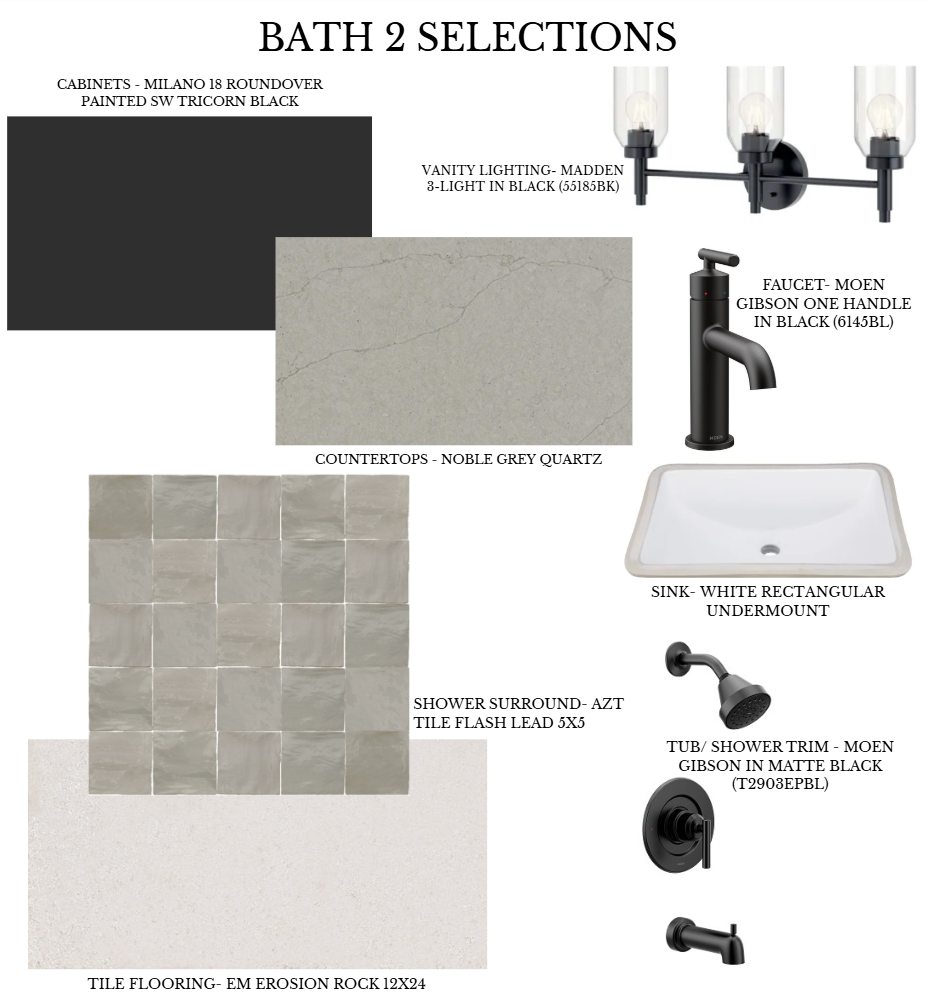 BATH 2 SELECTIONS

CABINETS - MILANO 18 ROUNDOVER
PAINTED SW TRICORN BLACK

VANITY LIGHTING- MADDEN
3-LIGHT IN BLACK (55185BK)

FAUCET- MOEN
GIBSON ONE HANDLE
IN BLACK (6145BL)

COUNTERTOPS - NOBLE GREY QUARTZ

SINK- WHITE RECTANGULAR
UNDERMOUNT

SHOWER SURROUND- AZT
TILE FLASH LEAD 5X5

TUB/ SHOWER TRIM - MOEN
GIBSON IN MATTE BLACK
(T2903EPBL)

TILE FLOORING- EM EROSION ROCK 12X24